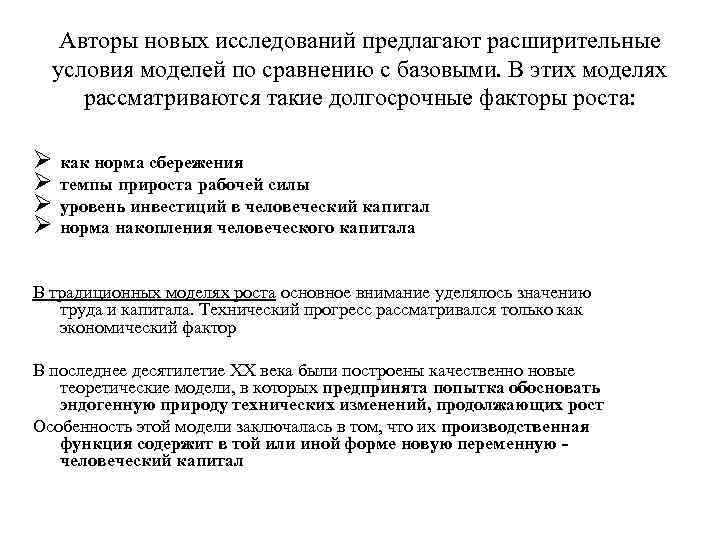 Авторы новых исследований предлагают расширительные условия моделей по сравнению с базовыми. В этих моделях рассматриваются такие долгосрочные факторы роста:

➢ как норма сбережения
➢ темпы прироста рабочей силы
➢ уровень инвестиций в человеческий капитал
➢ норма накопления человеческого капитала

В традиционных моделях роста основное внимание уделялось значению труда и капитала. Технический прогресс рассматривался только как экономический фактор

В последнее десятилетие XX века были построены качественно новые теоретические модели, в которых предпринята попытка обосновать эндогенную природу технических изменений, продолжающих рост

Особенность этой модели заключалась в том, что их производственная функция содержит в той или иной форме новую переменную - человеческий капитал